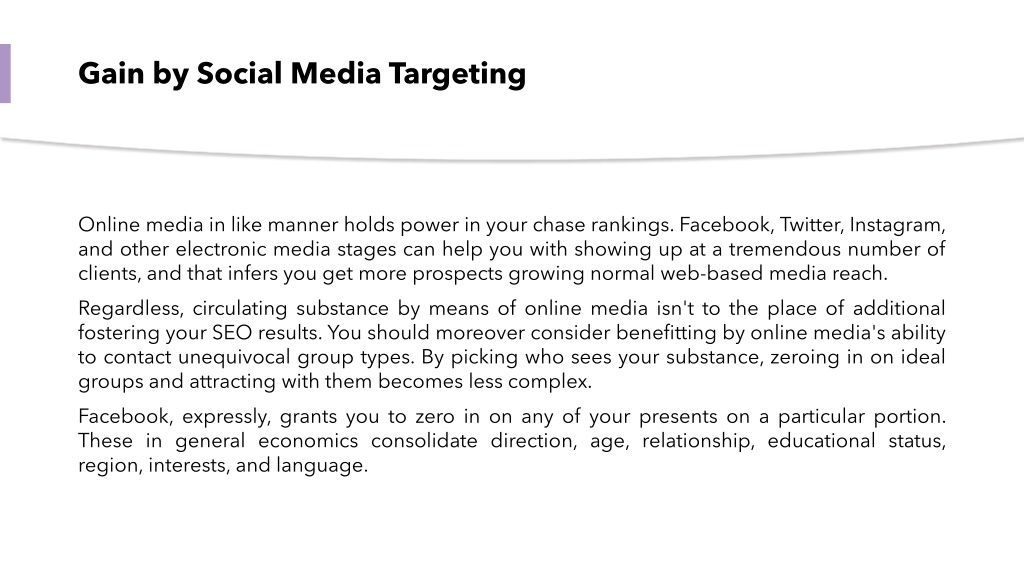 Gain by Social Media Targeting

Online media in like manner holds power in your chase rankings. Facebook, Twitter, Instagram, and other electronic media stages can help you with showing up at a tremendous number of clients, and that infers you get more prospects growing normal web-based media reach.

Regardless, circulating substance by means of online media isn't to the place of additional fostering your SEO results. You should moreover consider benefitting by online media's ability to contact unequivocal group types. By picking who sees your substance, zeroing in on ideal groups and attracting with them becomes less complex.

Facebook, expressly, grants you to zero in on any of your presents on a particular portion. These in general economics consolidate direction, age, relationship, educational status, region, interests, and language.